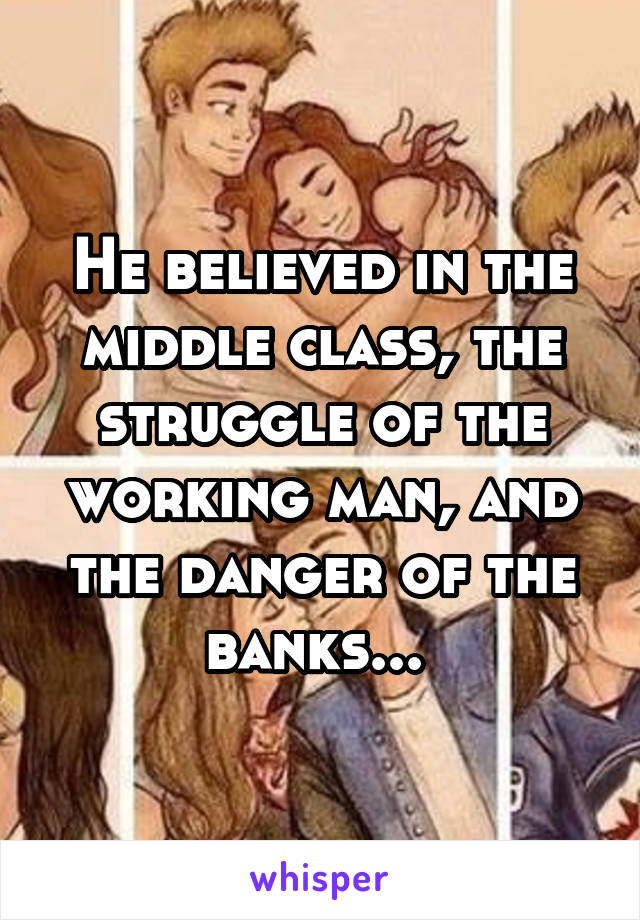 He believed in the middle class, the struggle of the working man, and the danger of the banks...

whisper